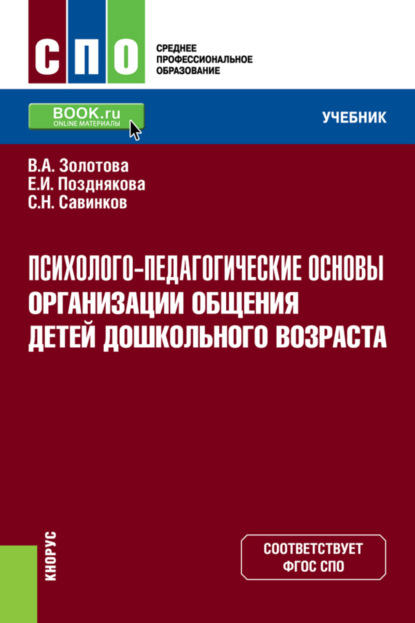 СПО

СРЕДНЕЕ ПРОФЕССИОНАЛЬНОЕ ОБРАЗОВАНИЕ

BOOK.ru
ONLINE МАТЕРИАЛЫ

УЧЕБНИК

В.А. Золотова
Е.И. Позднякова
С.Н. Савинков

ПСИХОЛОГО-ПЕДАГОГИЧЕСКИЕ ОСНОВЫ ОРГАНИЗАЦИИ ОБЩЕНИЯ ДЕТЕЙ ДОШКОЛЬНОГО ВОЗРАСТА

КНОРУС

СООТВЕТСТВУЕТ ФГОС СПО